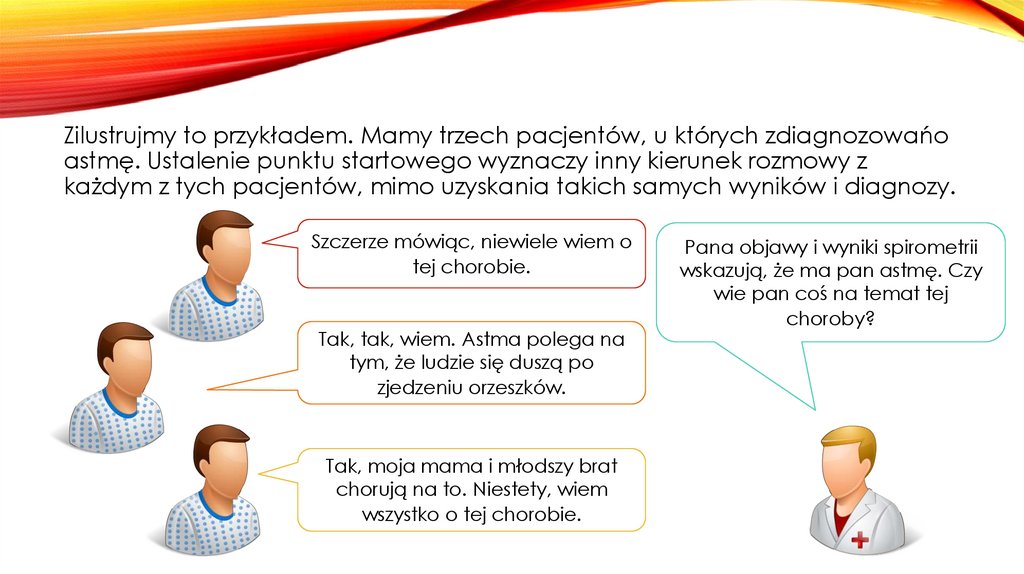 Zilustrujmy to przykładem. Mamy trzech pacjentów, u których zdiagnozowańo astmę. Ustalenie punktu startowego wyznaczy inny kierunek rozmowy z każdym z tych pacjentów, mimo uzyskania takich samych wyników i diagnozy.

Szczerze mówiąc, niewiele wiem o tej chorobie.

Tak, tak, wiem. Astma polega na tym, że ludzie się duszą po zjedzeniu orzeszków.

Tak, moja mama i młodszy brat chorują na to. Niestety, wiem wszystko o tej chorobie.

Pana objawy i wyniki spirometrii wskazują, że ma pan astmę. Czy wie pan coś na temat tej choroby?